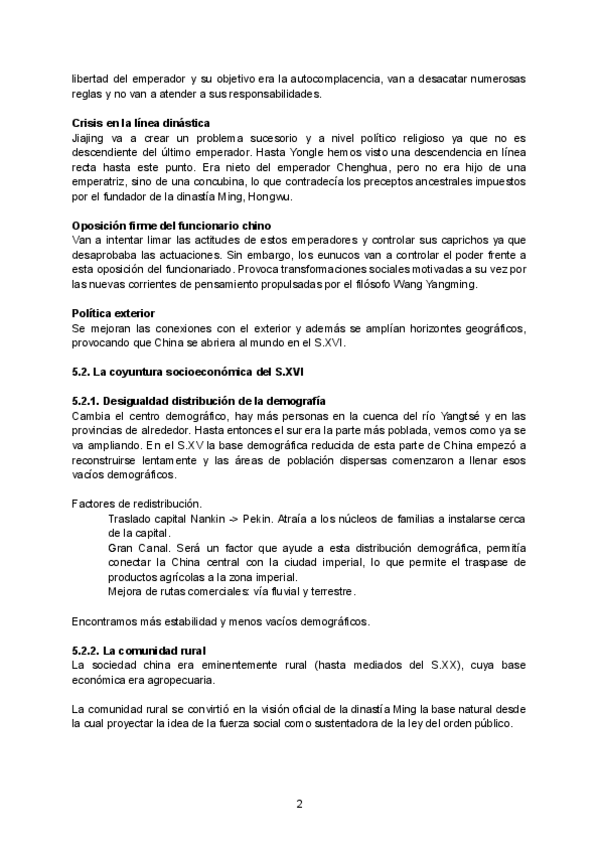 libertad del emperador y su objetivo era la autocomplacencia, van a desacatar numerosas reglas y no van a atender a sus responsabilidades.

**Crisis en la línea dinástica**
Jiajing va a crear un problema sucesorio y a nivel político religioso ya que no es descendiente del último emperador. Hasta Yongle hemos visto una descendencia en línea recta hasta este punto. Era nieto del emperador Chenghua, pero no era hijo de una emperatriz, sino de una concubina, lo que contradecía los preceptos ancestrales impuestos por el fundador de la dinastía Ming, Hongwu.

**Oposición firme del funcionario chino**
Van a intentar limar las actitudes de estos emperadores y controlar sus caprichos ya que desaprobaba las actuaciones. Sin embargo, los eunucos van a controlar el poder frente a esta oposición del funcionariado. Provoca transformaciones sociales motivadas a su vez por las nuevas corrientes de pensamiento propulsadas por el filósofo Wang Yangming.

**Política exterior**
Se mejoran las conexiones con el exterior y además se amplían horizontes geográficos, provocando que China se abriera al mundo en el S.XVI.

**5.2. La coyuntura socioeconómica del S.XVI**

**5.2.1. Desigualdad distribución de la demografía**
Cambia el centro demográfico, hay más personas en la cuenca del río Yangtsé y en las provincias de alrededor. Hasta entonces el sur era la parte más poblada, vemos como ya se va ampliando. En el S.XV la base demográfica reducida de esta parte de China empezó a reconstruirse lentamente y las áreas de población dispersas comenzaron a llenar esos vacíos demográficos.

Factores de redistribución.
Traslado capital Nankin -> Pekin. Atraía a los núcleos de familias a instalarse cerca de la capital.
Gran Canal. Será un factor que ayude a esta distribución demográfica, permitía conectar la China central con la ciudad imperial, lo que permite el traspase de productos agrícolas a la zona imperial.
Mejora de rutas comerciales: vía fluvial y terrestre.

Encontramos más estabilidad y menos vacíos demográficos.

**5.2.2. La comunidad rural**
La sociedad china era eminentemente rural (hasta mediados del S.XX), cuya base económica era agropecuaria.

La comunidad rural se convirtió en la visión oficial de la dinastía Ming la base natural desde la cual proyectar la idea de la fuerza social como sustentadora de la ley del orden público.

2